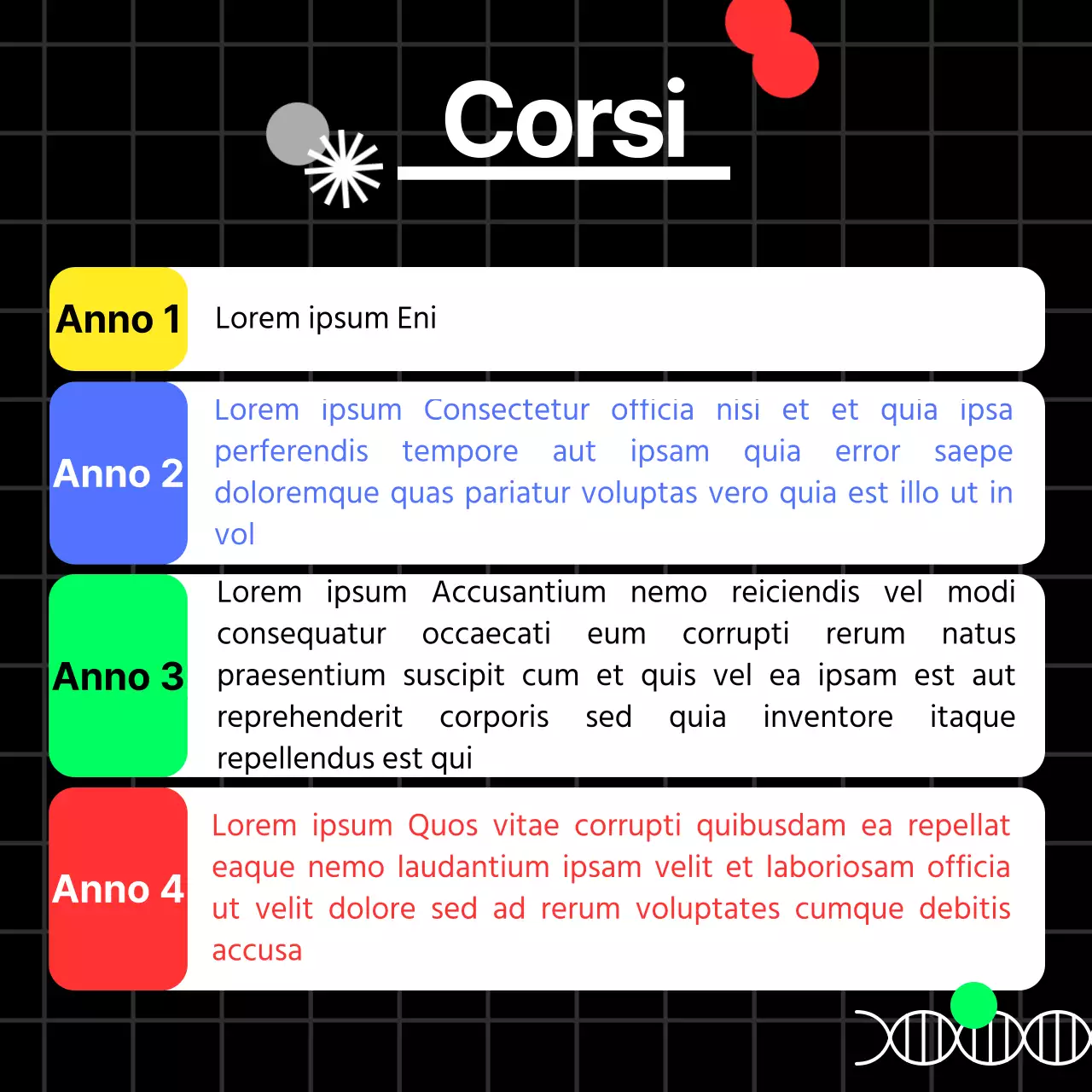 Corsi

Anno 1
Lorem ipsum Eni

Anno 2
Lorem ipsum Consectetur officia nisi et et quia ipsa perferendis tempore aut ipsam quia error saepe doloremque quas pariatur voluptas vero quia est illo ut in vol

Anno 3
Lorem ipsum Accusantium nemo reiciendis vel modi consequatur occaecati eum corrupti rerum natus praesentium suscipit cum et quis vel ea ipsam est aut reprehenderit corporis sed quia inventore itaque repellendus est qui

Anno 4
Lorem ipsum Quos vitae corrupti quibusdam ea repellat eaque nemo laudantium ipsam velit et laboriosam officia ut velit dolore sed ad rerum voluptates cumque debitis accusa